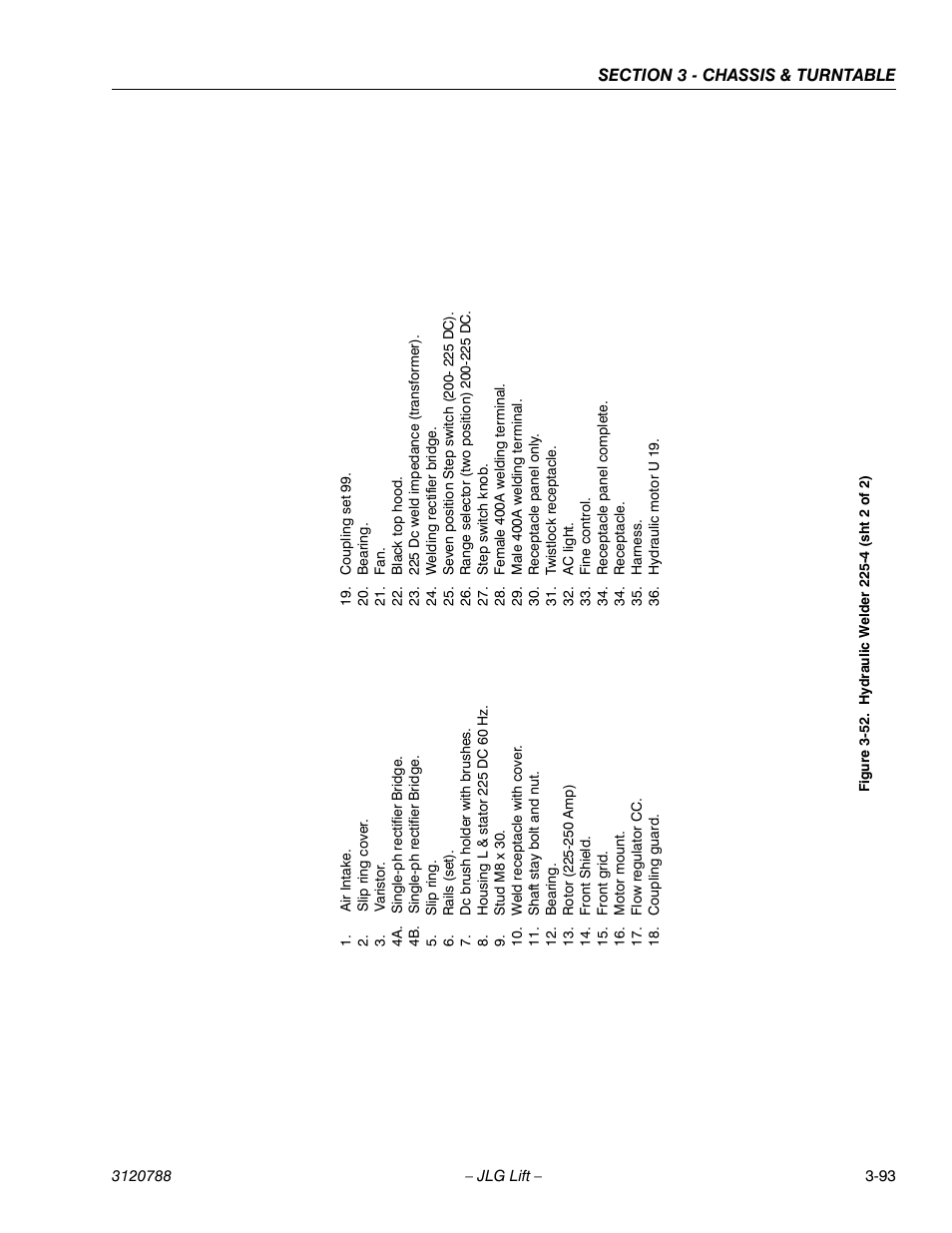 SECTION 3 - CHASSIS & TURNTABLE

1. Air Intake.
2. Slip ring cover.
3. Varistor.
4A. Single-ph rectifier Bridge.
4B. Single-ph rectifier Bridge.
5. Slip ring.
6. Rails (set).
7. Dc brush holder with brushes.
8. Housing L & stator 225 DC 60 Hz.
9. Stud M8 x 30.
10. Weld receptacle with cover.
11. Shaft stay bolt and nut.
12. Bearing.
13. Rotor (225-250 Amp)
14. Front Shield.
15. Front grid.
16. Motor mount.
17. Flow regulator CC.
18. Coupling guard.

19. Coupling set 99.
20. Bearing.
21. Fan.
22. Black top hood.
23. 225 Dc weld impedance (transformer).
24. Welding rectifier bridge.
25. Seven position Step switch (200- 225 DC).
26. Range selector (two position) 200-225 DC.
27. Step switch knob.
28. Female 400A welding terminal.
29. Male 400A welding terminal.
30. Receptacle panel only.
31. Twistlock receptacle.
32. AC light.
33. Fine control.
34. Receptacle panel complete.
34. Receptacle.
35. Harness.
36. Hydraulic motor U 19.

Figure 3-52. Hydraulic Welder 225-4 (sht 2 of 2)

3120788 – JLG Lift – 3-93